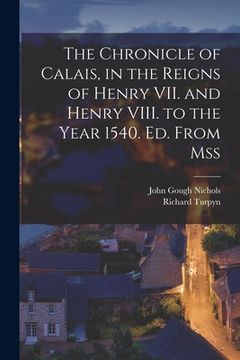 The Chronicle of Calais, in the Reigns of Henry VII. and Henry VIII. to the Year 1540. Ed. From Mss

John Gough Nichols
Richard Turpyn